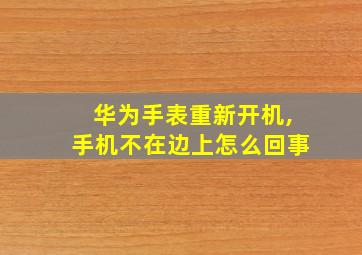 华为手表重新开机，
手机不在边上怎么回事